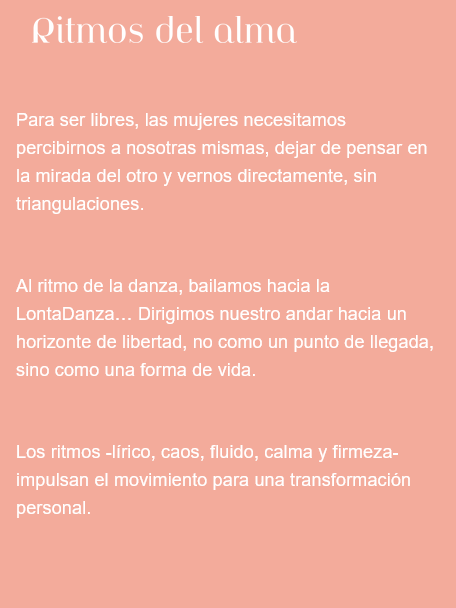 Ritmos del alma

Para ser libres, las mujeres necesitamos percibirnos a nosotras mismas, dejar de pensar en la mirada del otro y vernos directamente, sin triangulaciones.

Al ritmo de la danza, bailamos hacia la LontaDanza… Dirigimos nuestro andar hacia un horizonte de libertad, no como un punto de llegada, sino como una forma de vida.

Los ritmos -lírico, caos, fluido, calma y firmeza- impulsan el movimiento para una transformación personal.